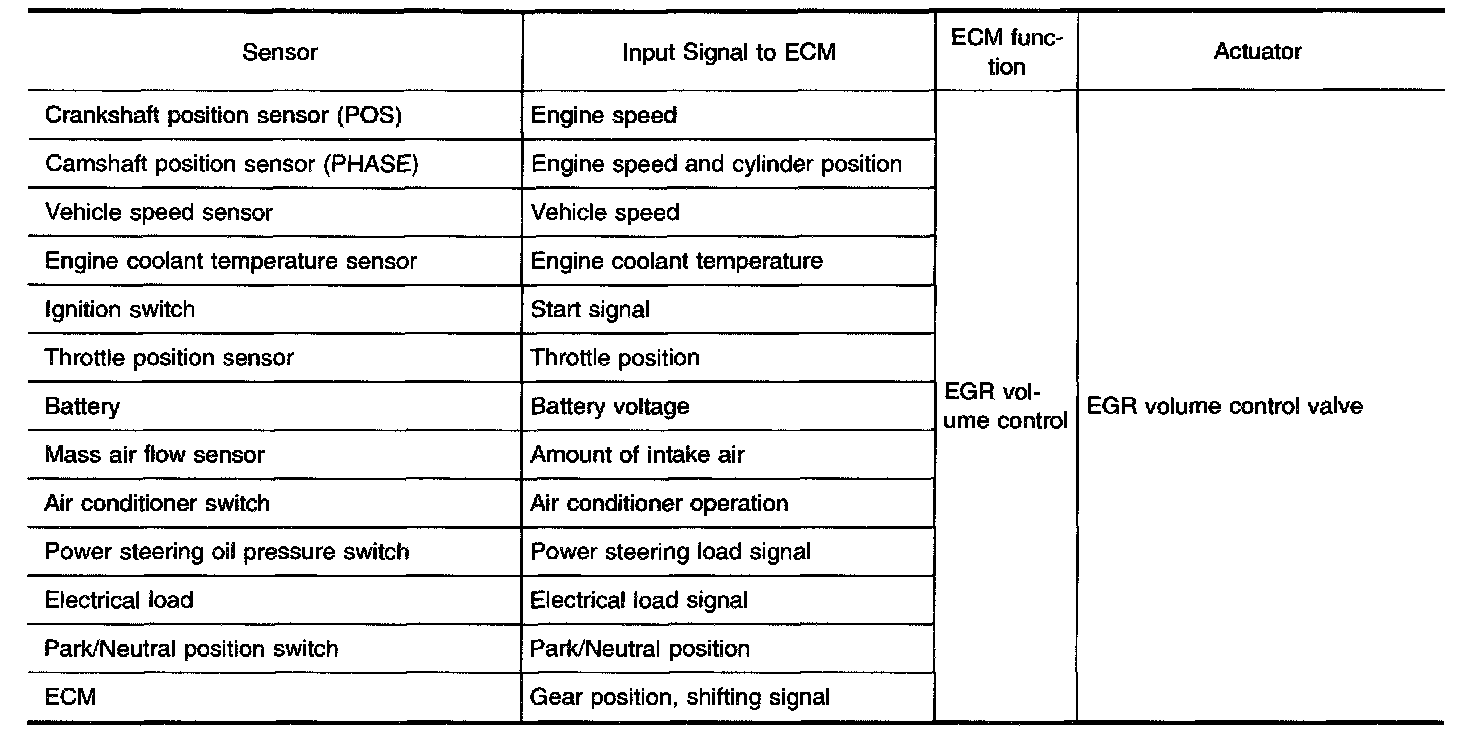 | Sensor | Input Signal to ECM | ECM function | Actuator |
|---|---|---|---|
| Crankshaft position sensor (POS) | Engine speed | EGR volume control | EGR volume control valve |
| Camshaft position sensor (PHASE) | Engine speed and cylinder position | | |
| Vehicle speed sensor | Vehicle speed | | |
| Engine coolant temperature sensor | Engine coolant temperature | | |
| Ignition switch | Start signal | | |
| Throttle position sensor | Throttle position | | |
| Battery | Battery voltage | | |
| Mass air flow sensor | Amount of intake air | | |
| Air conditioner switch | Air conditioner operation | | |
| Power steering oil pressure switch | Power steering load signal | | |
| Electrical load | Electrical load signal | | |
| Park/Neutral position switch | Park/Neutral position | | |
| ECM | Gear position, shifting signal | | |